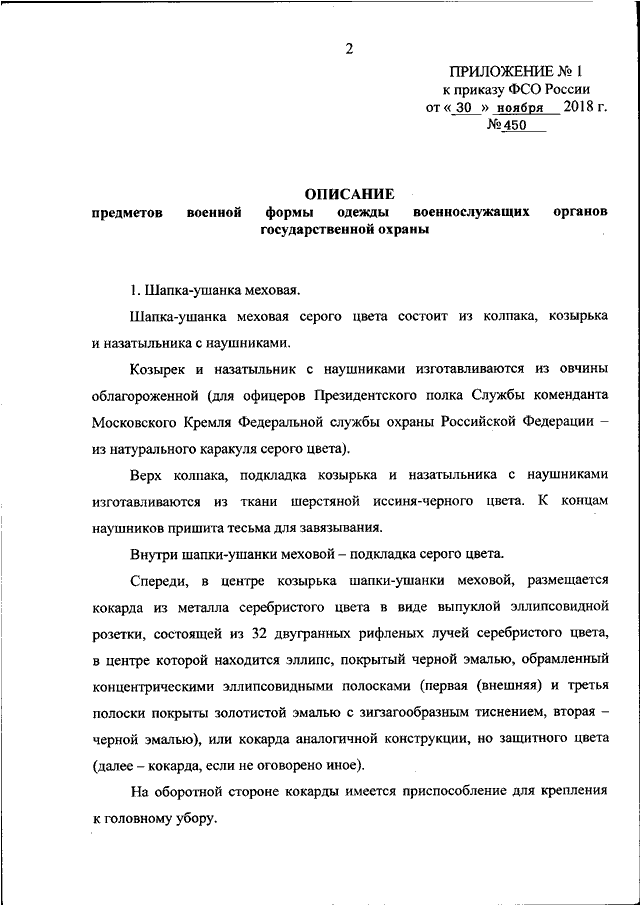 2

ПРИЛОЖЕНИЕ № 1
к приказу ФСО России
от « 30 » ноября 2018 г.
№ 450

ОПИСАНИЕ
предметов военной формы одежды военнослужащих органов государственной охраны

1. Шапка-ушанка меховая.

Шапка-ушанка меховая серого цвета состоит из колпака, козырька и назатыльника с наушниками.

Козырек и назатыльник с наушниками изготавливаются из овчины облагороженной (для офицеров Президентского полка Службы коменданта Московского Кремля Федеральной службы охраны Российской Федерации – из натурального каракуля серого цвета).

Верх колпака, подкладка козырька и назатыльника с наушниками изготавливаются из ткани шерстяной иссиня-черного цвета. К концам наушников пришита тесьма для завязывания.

Внутри шапки-ушанки меховой – подкладка серого цвета.

Спереди, в центре козырька шапки-ушанки меховой, размещается кокарда из металла серебристого цвета в виде выпуклой эллипсовидной розетки, состоящей из 32 двугранных рифленых лучей серебристого цвета, в центре которой находится эллипс, покрытый черной эмалью, обрамленный концентрическими эллипсовидными полосками (первая (внешняя) и третья полоски покрыты золотистой эмалью с зигзагообразным тиснением, вторая – черной эмалью), или кокарда аналогичной конструкции, но защитного цвета (далее – кокарда, если не оговорено иное).

На оборотной стороне кокарды имеется приспособление для крепления к головному убору.